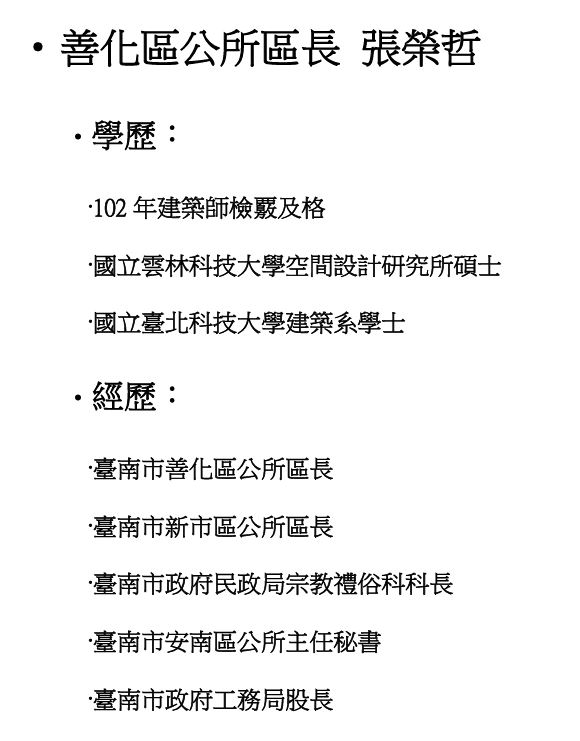 • 善化區公所區長 張榮哲

• 學歷：

·102年建築師檢覈及格

·國立雲林科技大學空間設計研究所碩士

·國立臺北科技大學建築系學士

• 經歷：

·臺南市善化區公所區長

·臺南市新市區公所區長

·臺南市政府民政局宗教禮俗科科長

·臺南市安南區公所主任秘書

·臺南市政府工務局股長